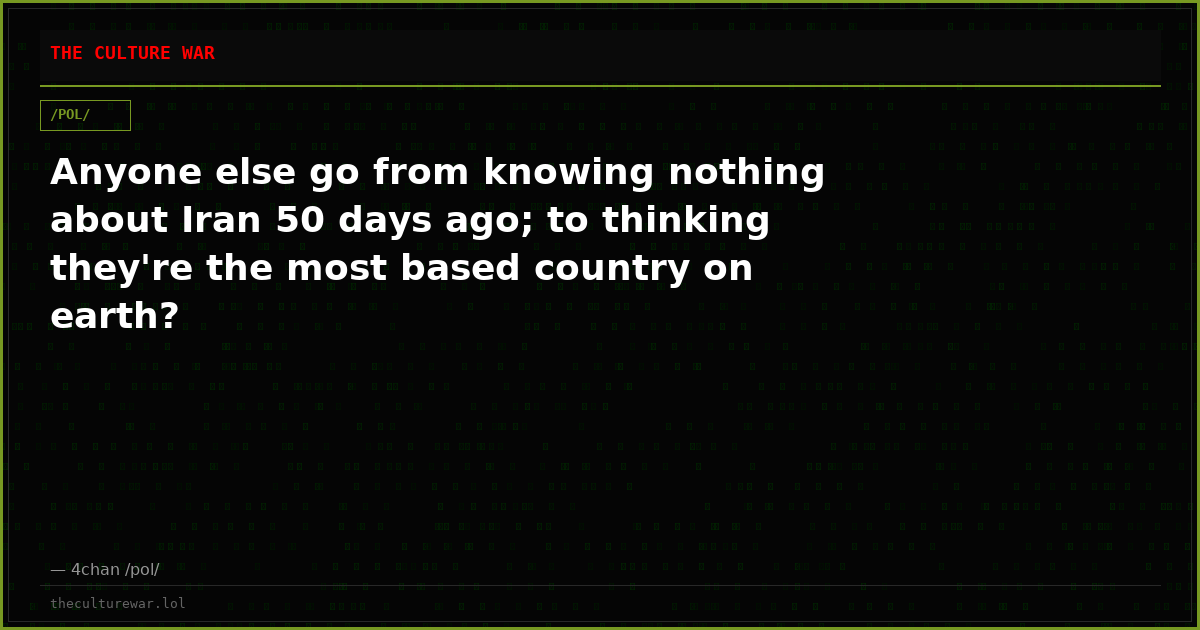 THE CULTURE WAR

/POL/

Anyone else go from knowing nothing about Iran 50 days ago; to thinking they're the most based country on earth?

— 4chan /pol/

theculturewar.lol